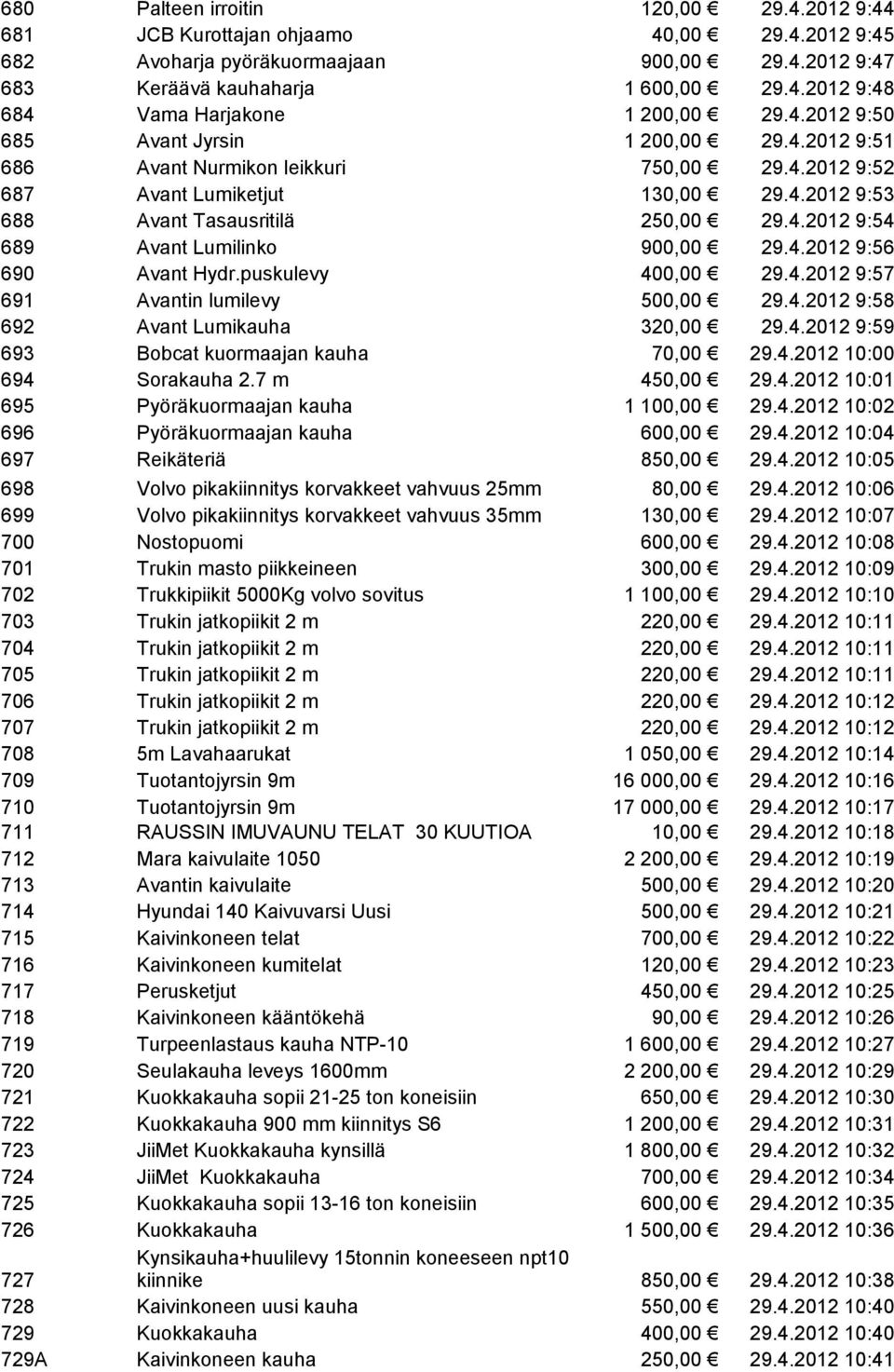 | | | | |
|---|---|---|---|
| 680 | Palteen irroitin | 120,00 € | 29.4.2012 9:44 |
| 681 | JCB Kurottajan ohjaamo | 40,00 € | 29.4.2012 9:45 |
| 682 | Avoharja pyöräkuormaajaan | 900,00 € | 29.4.2012 9:47 |
| 683 | Keräävä kauhaharja | 1 600,00 € | 29.4.2012 9:48 |
| 684 | Vama Harjakone | 1 200,00 € | 29.4.2012 9:50 |
| 685 | Avant Jyrsin | 1 200,00 € | 29.4.2012 9:51 |
| 686 | Avant Nurmikon leikkuri | 750,00 € | 29.4.2012 9:52 |
| 687 | Avant Lumiketjut | 130,00 € | 29.4.2012 9:53 |
| 688 | Avant Tasausritilä | 250,00 € | 29.4.2012 9:54 |
| 689 | Avant Lumilinko | 900,00 € | 29.4.2012 9:56 |
| 690 | Avant Hydr.puskulevy | 400,00 € | 29.4.2012 9:57 |
| 691 | Avantin lumilevy | 500,00 € | 29.4.2012 9:58 |
| 692 | Avant Lumikauha | 320,00 € | 29.4.2012 9:59 |
| 693 | Bobcat kuormaajan kauha | 70,00 € | 29.4.2012 10:00 |
| 694 | Sorakauha 2.7 m | 450,00 € | 29.4.2012 10:01 |
| 695 | Pyöräkuormaajan kauha | 1 100,00 € | 29.4.2012 10:02 |
| 696 | Pyöräkuormaajan kauha | 600,00 € | 29.4.2012 10:04 |
| 697 | Reikäteriä | 850,00 € | 29.4.2012 10:05 |
| 698 | Volvo pikakiinnitys korvakkeet vahvuus 25mm | 80,00 € | 29.4.2012 10:06 |
| 699 | Volvo pikakiinnitys korvakkeet vahvuus 35mm | 130,00 € | 29.4.2012 10:07 |
| 700 | Nostopuomi | 600,00 € | 29.4.2012 10:08 |
| 701 | Trukin masto piikkeineen | 300,00 € | 29.4.2012 10:09 |
| 702 | Trukkipiikit 5000Kg volvo sovitus | 1 100,00 € | 29.4.2012 10:10 |
| 703 | Trukin jatkopiikit 2 m | 220,00 € | 29.4.2012 10:11 |
| 704 | Trukin jatkopiikit 2 m | 220,00 € | 29.4.2012 10:11 |
| 705 | Trukin jatkopiikit 2 m | 220,00 € | 29.4.2012 10:11 |
| 706 | Trukin jatkopiikit 2 m | 220,00 € | 29.4.2012 10:12 |
| 707 | Trukin jatkopiikit 2 m | 220,00 € | 29.4.2012 10:12 |
| 708 | 5m Lavahaarukat | 1 050,00 € | 29.4.2012 10:14 |
| 709 | Tuotantojyrsin 9m | 16 000,00 € | 29.4.2012 10:16 |
| 710 | Tuotantojyrsin 9m | 17 000,00 € | 29.4.2012 10:17 |
| 711 | RAUSSIN IMUVAUNU TELAT 30 KUUTIOA | 10,00 € | 29.4.2012 10:18 |
| 712 | Mara kaivulaite 1050 | 2 200,00 € | 29.4.2012 10:19 |
| 713 | Avantin kaivulaite | 500,00 € | 29.4.2012 10:20 |
| 714 | Hyundai 140 Kaivuvarsi Uusi | 500,00 € | 29.4.2012 10:21 |
| 715 | Kaivinkoneen telat | 700,00 € | 29.4.2012 10:22 |
| 716 | Kaivinkoneen kumitelat | 120,00 € | 29.4.2012 10:23 |
| 717 | Perusketjut | 450,00 € | 29.4.2012 10:25 |
| 718 | Kaivinkoneen kääntökehä | 90,00 € | 29.4.2012 10:26 |
| 719 | Turpeenlastaus kauha NTP-10 | 1 600,00 € | 29.4.2012 10:27 |
| 720 | Seulakauha leveys 1600mm | 2 200,00 € | 29.4.2012 10:29 |
| 721 | Kuokkakauha sopii 21-25 ton koneisiin | 650,00 € | 29.4.2012 10:30 |
| 722 | Kuokkakauha 900 mm kiinnitys S6 | 1 200,00 € | 29.4.2012 10:31 |
| 723 | JiiMet Kuokkakauha kynsillä | 1 800,00 € | 29.4.2012 10:32 |
| 724 | JiiMet Kuokkakauha | 700,00 € | 29.4.2012 10:34 |
| 725 | Kuokkakauha sopii 13-16 ton koneisiin | 600,00 € | 29.4.2012 10:35 |
| 726 | Kuokkakauha | 1 500,00 € | 29.4.2012 10:36 |
| 727 | Kynsikauha+huulilevy 15tonnin koneeseen npt10 kiinnike | 850,00 € | 29.4.2012 10:38 |
| 728 | Kaivinkoneen uusi kauha | 550,00 € | 29.4.2012 10:40 |
| 729 | Kuokkakauha | 400,00 € | 29.4.2012 10:40 |
| 729A | Kaivinkoneen kauha | 250,00 € | 29.4.2012 10:41 |